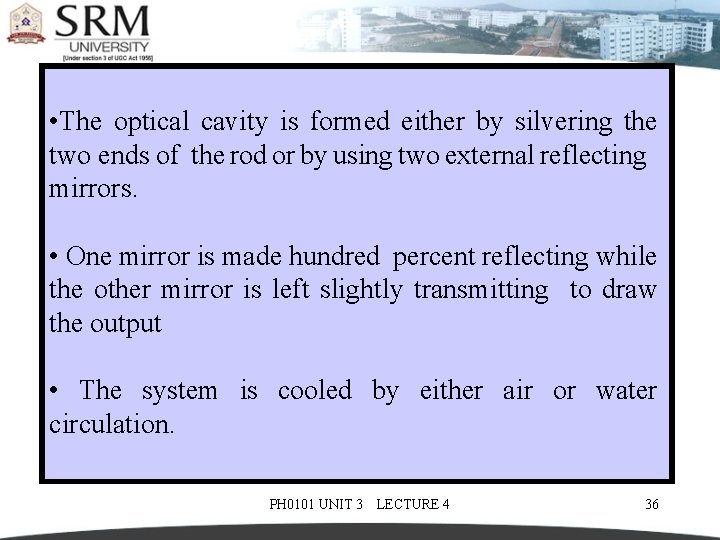 SRM
UNIVERSITY
[Under section 3 of UGC Act 1956]

•The optical cavity is formed either by silvering the two ends of the rod or by using two external reflecting mirrors.

• One mirror is made hundred percent reflecting while the other mirror is left slightly transmitting to draw the output

• The system is cooled by either air or water circulation.

PH0101 UNIT 3 LECTURE 4

36